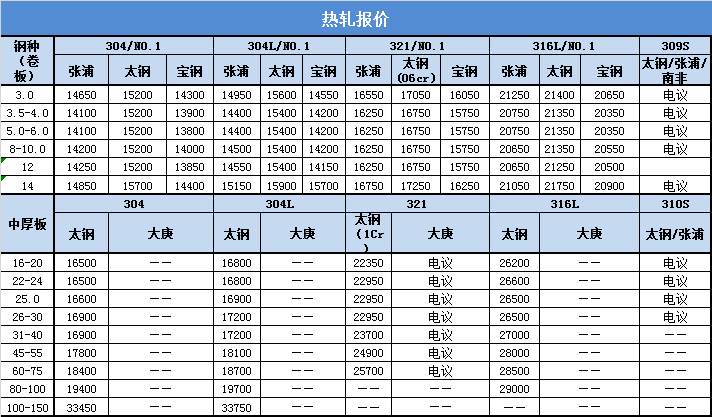 热轧报价

| 钢种（卷板） | 304/NO.1 | | | 304L/NO.1 | | | 321/NO.1 | | | 316L/NO.1 | | | 309S |
|---|---|---|---|---|---|---|---|---|---|---|---|---|---|
| | 张浦 | 太钢 | 宝钢 | 张浦 | 太钢 | 宝钢 | 张浦 | 太钢（06cr） | 宝钢 | 张浦 | 太钢 | 宝钢 | 太钢/张浦/南非 |
| 3.0 | 14650 | 15200 | 14300 | 14950 | 15600 | 14550 | 16550 | 17050 | 16050 | 21250 | 21400 | 20650 | 电议 |
| 3.5-4.0 | 14100 | 15200 | 13900 | 14400 | 15400 | 14200 | 16250 | 16750 | 15750 | 20750 | 21350 | 20350 | 电议 |
| 5.0-6.0 | 14100 | 15200 | 13800 | 14400 | 15400 | 14200 | 16250 | 16750 | 15750 | 20750 | 21350 | 20350 | 电议 |
| 8-10.0 | 14200 | 15200 | 14000 | 14500 | 15400 | 14200 | 16250 | 16750 | 15750 | 20650 | 21350 | 20550 | 电议 |
| 12 | 14250 | 15200 | 13850 | 14550 | 15400 | 14150 | 16250 | 16750 | 15750 | 20650 | 21250 | 20500 | |
| 14 | 14850 | 15700 | 14400 | 15150 | 15900 | 15700 | 16750 | 17250 | 16250 | 21050 | 21750 | 20900 | 电议 |

| 中厚板 | 304 | | 304L | | 321 | | 316L | | 310S |
|---|---|---|---|---|---|---|---|---|---|
| | 太钢 | 大庚 | 太钢 | 大庚 | 太钢（1Cr） | 大庚 | 太钢 | 大庚 | 太钢/张浦 |
| 16-20 | 16500 | —— | 16800 | —— | 22350 | 电议 | 26200 | —— | 电议 |
| 22-24 | 16500 | —— | 16800 | —— | 22950 | 电议 | 26600 | —— | 电议 |
| 25.0 | 16600 | —— | 16900 | —— | 22950 | 电议 | 26500 | —— | 电议 |
| 26-30 | 16900 | —— | 17200 | —— | 22950 | 电议 | 26500 | —— | 电议 |
| 31-40 | 16900 | —— | 17200 | —— | 23700 | 电议 | 27000 | —— | —— |
| 45-55 | 17800 | —— | 18100 | —— | 24900 | 电议 | 28000 | —— | —— |
| 60-75 | 18400 | —— | 18700 | —— | 25700 | 电议 | 28500 | —— | —— |
| 80-100 | 19400 | —— | 19700 | —— | —— | —— | 29000 | —— | —— |
| 100-150 | 33450 | —— | 33750 | —— | —— | —— | —— | —— | —— |